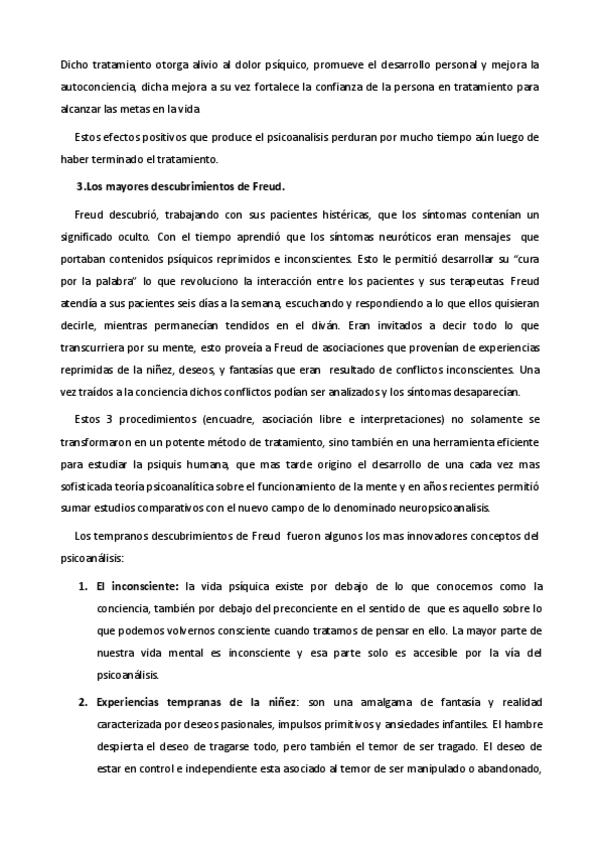 Dicho tratamiento otorga alivio al dolor psíquico, promueve el desarrollo personal y mejora la autoconciencia, dicha mejora a su vez fortalece la confianza de la persona en tratamiento para alcanzar las metas en la vida

Estos efectos positivos que produce el psicoanalisis perduran por mucho tiempo aún luego de haber terminado el tratamiento.

3.Los mayores descubrimientos de Freud.

Freud descubrió, trabajando con sus pacientes histéricas, que los síntomas contenían un significado oculto. Con el tiempo aprendió que los síntomas neuróticos eran mensajes que portaban contenidos psíquicos reprimidos e inconscientes. Esto le permitió desarrollar su "cura por la palabra" lo que revoluciono la interacción entre los pacientes y sus terapeutas. Freud atendía a sus pacientes seis días a la semana, escuchando y respondiendo a lo que ellos quisieran decirle, mientras permanecían tendidos en el diván. Eran invitados a decir todo lo que transcurriera por su mente, esto proveía a Freud de asociaciones que provenían de experiencias reprimidas de la niñez, deseos, y fantasías que eran resultado de conflictos inconscientes. Una vez traídos a la conciencia dichos conflictos podían ser analizados y los síntomas desaparecían.

Estos 3 procedimientos (encuadre, asociación libre e interpretaciones) no solamente se transformaron en un potente método de tratamiento, sino también en una herramienta eficiente para estudiar la psiquis humana, que mas tarde origino el desarrollo de una cada vez mas sofisticada teoría psicoanalítica sobre el funcionamiento de la mente y en años recientes permitió sumar estudios comparativos con el nuevo campo de lo denominado neuropsicoanalisis.

Los tempranos descubrimientos de Freud fueron algunos los mas innovadores conceptos del psicoanálisis:

1. El inconsciente: la vida psíquica existe por debajo de lo que conocemos como la conciencia, también por debajo del preconciente en el sentido de que es aquello sobre lo que podemos volvernos consciente cuando tratamos de pensar en ello. La mayor parte de nuestra vida mental es inconsciente y esa parte solo es accesible por la vía del psicoanálisis.

2. Experiencias tempranas de la niñez: son una amalgama de fantasía y realidad caracterizada por deseos pasionales, impulsos primitivos y ansiedades infantiles. El hambre despierta el deseo de tragarse todo, pero también el temor de ser tragado. El deseo de estar en control e independiente esta asociado al temor de ser manipulado o abandonado,